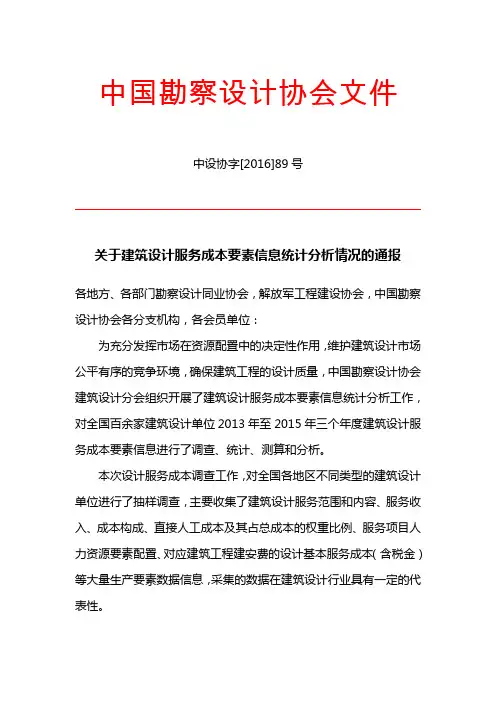 中国勘察设计协会文件

中设协字[2016]89 号

关于建筑设计服务成本要素信息统计分析情况的通报

各地方、各部门勘察设计同业协会，解放军工程建设协会，中国勘察设计协会各分支机构，各会员单位：

为充分发挥市场在资源配置中的决定性作用，维护建筑设计市场公平有序的竞争环境，确保建筑工程的设计质量，中国勘察设计协会建筑设计分会组织开展了建筑设计服务成本要素信息统计分析工作，对全国百余家建筑设计单位 2013 年至 2015 年三个年度建筑设计服务成本要素信息进行了调查、统计、测算和分析。

本次设计服务成本调查工作，对全国各地区不同类型的建筑设计单位进行了抽样调查，主要收集了建筑设计服务范围和内容、服务收入、成本构成、直接人工成本及其占总成本的权重比例、服务项目人力资源要素配置、对应建筑工程建安费的设计基本服务成本（含税金）等大量生产要素数据信息，采集的数据在建筑设计行业具有一定的代表性。